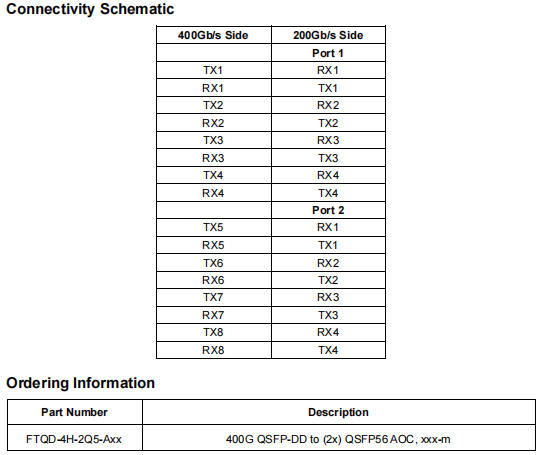 Connectivity Schematic

| 400Gb/s Side | 200Gb/s Side |
|---|---|
| | Port 1 |
| TX1 | RX1 |
| RX1 | TX1 |
| TX2 | RX2 |
| RX2 | TX2 |
| TX3 | RX3 |
| RX3 | TX3 |
| TX4 | RX4 |
| RX4 | TX4 |
| | Port 2 |
| TX5 | RX1 |
| RX5 | TX1 |
| TX6 | RX2 |
| RX6 | TX2 |
| TX7 | RX3 |
| RX7 | TX3 |
| TX8 | RX4 |
| RX8 | TX4 |

Ordering Information

| Part Number | Description |
|---|---|
| FTQD-4H-2Q5-Axx | 400G QSFP-DD to (2x) QSFP56 AOC, xxx-m |